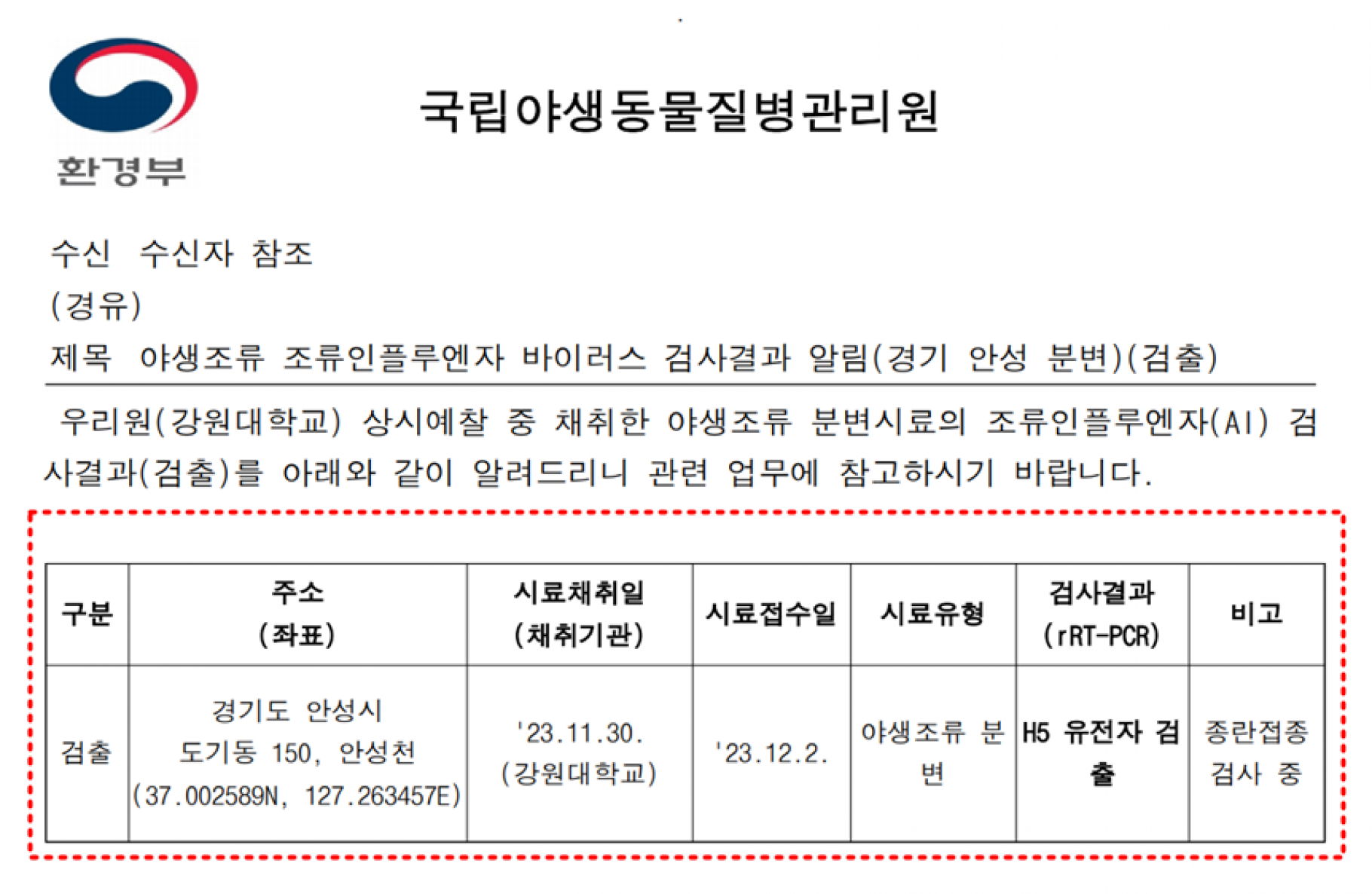 환경부

국립야생동물질병관리원

수신 수신자 참조
(경유)
제목 야생조류 조류인플루엔자 바이러스 검사결과 알림(경기 안성 분변)(검출)

우리원(강원대학교) 상시예찰 중 채취한 야생조류 분변시료의 조류인플루엔자(AI) 검사결과(검출)를 아래와 같이 알려드리니 관련 업무에 참고하시기 바랍니다.

| 구분 | 주소 (좌표) | 시료채취일 (채취기관) | 시료접수일 | 시료유형 | 검사결과 (rRT-PCR) | 비고 |
|---|---|---|---|---|---|---|
| 검출 | 경기도 안성시 도기동 150, 안성천 (37.002589N, 127.263457E) | '23.11.30. (강원대학교) | '23.12.2. | 야생조류 분변 | H5 유전자 검출 | 종란접종 검사 중 |